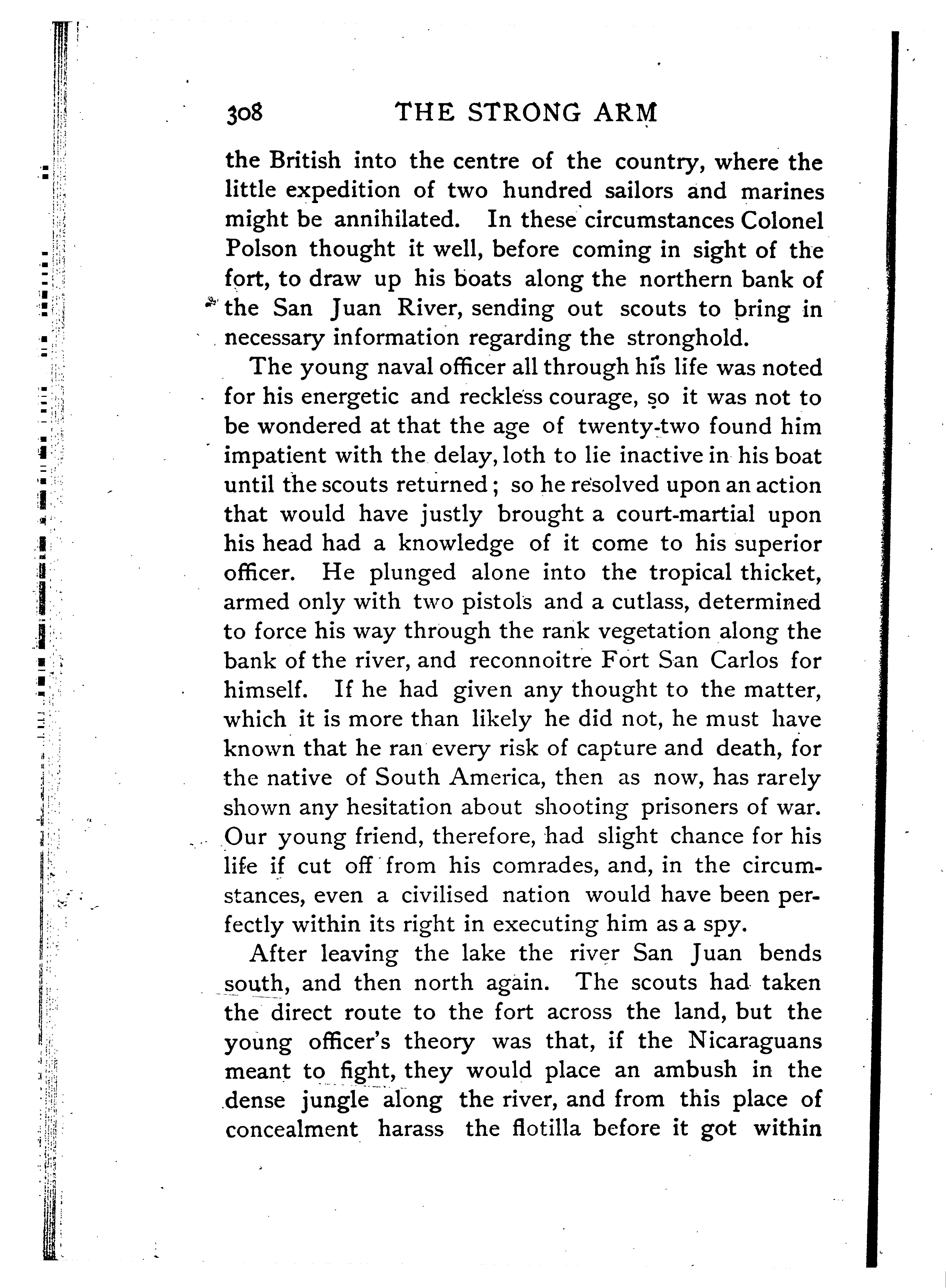 308 THE STRONG ARM

the British into the centre of the country, where the little expedition of two hundred sailors and marines might be annihilated. In these circumstances Colonel Polson thought it well, before coming in sight of the fort, to draw up his boats along the northern bank of the San Juan River, sending out scouts to bring in necessary information regarding the stronghold.

The young naval officer all through his life was noted for his energetic and reckless courage, so it was not to be wondered at that the age of twenty-two found him impatient with the delay, loth to lie inactive in his boat until the scouts returned; so he resolved upon an action that would have justly brought a court-martial upon his head had a knowledge of it come to his superior officer. He plunged alone into the tropical thicket, armed only with two pistols and a cutlass, determined to force his way through the rank vegetation along the bank of the river, and reconnoitre Fort San Carlos for himself. If he had given any thought to the matter, which it is more than likely he did not, he must have known that he ran every risk of capture and death, for the native of South America, then as now, has rarely shown any hesitation about shooting prisoners of war. Our young friend, therefore, had slight chance for his life if cut off from his comrades, and, in the circumstances, even a civilised nation would have been perfectly within its right in executing him as a spy.

After leaving the lake the river San Juan bends south, and then north again. The scouts had taken the direct route to the fort across the land, but the young officer's theory was that, if the Nicaraguans meant to fight, they would place an ambush in the dense jungle along the river, and from this place of concealment harass the flotilla before it got within